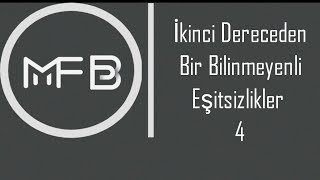 MFB

İkinci Dereceden Bir Bilinmeyenli Eşitsizlikler 4